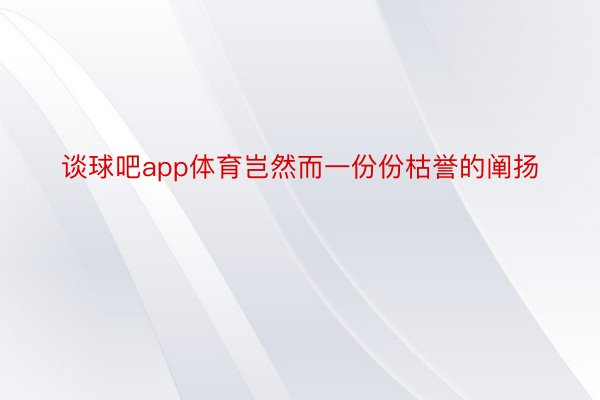 谈球吧app体育岂然而一份份枯誉的阐扬